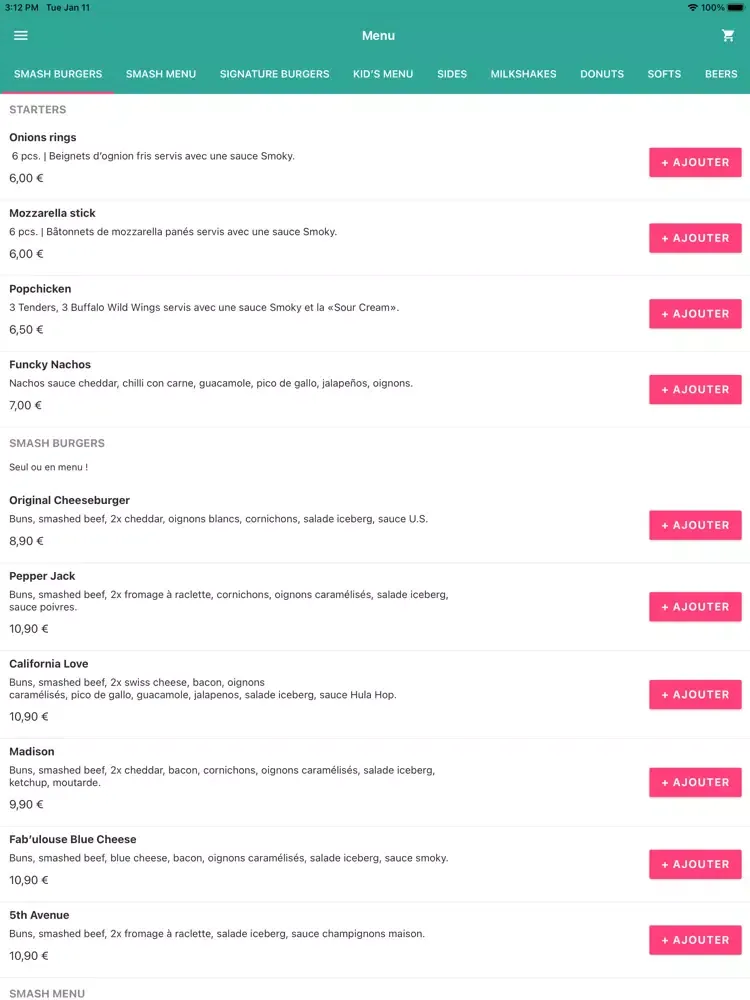 3:12 PM Tue Jan 11
100%

Menu

SMASH BURGERS SMASH MENU SIGNATURE BURGERS KID'S MENU SIDES MILKSHAKES DONUTS SOFTS BEERS

STARTERS

Onions rings
6 pcs. | Beignets d'ognion fris servis avec une sauce Smoky.
6,00 €
+ AJOUTER

Mozzarella stick
6 pcs. | Bâtonnets de mozzarella panés servis avec une sauce Smoky.
6,00 €
+ AJOUTER

Popchicken
3 Tenders, 3 Buffalo Wild Wings servis avec une sauce Smoky et la «Sour Cream».
6,50 €
+ AJOUTER

Funcky Nachos
Nachos sauce cheddar, chilli con carne, guacamole, pico de gallo, jalapeños, oignons.
7,00 €
+ AJOUTER

SMASH BURGERS

Seul ou en menu !

Original Cheeseburger
Buns, smashed beef, 2x cheddar, oignons blancs, cornichons, salade iceberg, sauce U.S.
8,90 €
+ AJOUTER

Pepper Jack
Buns, smashed beef, 2x fromage à raclette, cornichons, oignons caramélisés, salade iceberg, sauce poivres.
10,90 €
+ AJOUTER

California Love
Buns, smashed beef, 2x swiss cheese, bacon, oignons caramélisés, pico de gallo, guacamole, jalapenos, salade iceberg, sauce Hula Hop.
10,90 €
+ AJOUTER

Madison
Buns, smashed beef, 2x cheddar, bacon, cornichons, oignons caramélisés, salade iceberg, ketchup, moutarde.
9,90 €
+ AJOUTER

Fab'ulouse Blue Cheese
Buns, smashed beef, blue cheese, bacon, oignons caramélisés, salade iceberg, sauce smoky.
10,90 €
+ AJOUTER

5th Avenue
Buns, smashed beef, 2x fromage à raclette, salade iceberg, sauce champignons maison.
10,90 €
+ AJOUTER

SMASH MENU